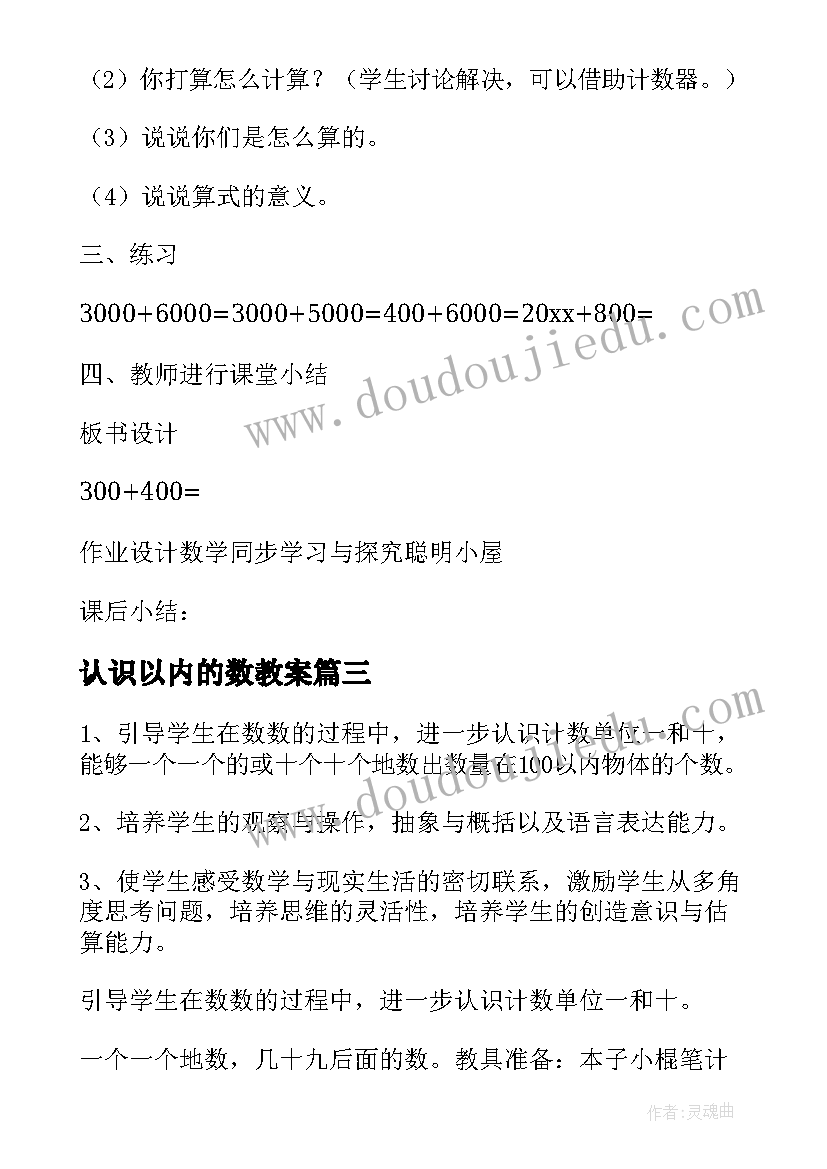 （2）你打算怎么计算？（学生讨论解决，可以借助计数器。）

（3）说说你们是怎么算的。

（4）说说算式的意义。

三、练习

3000+6000=3000+5000=400+6000=20xx+800=

四、教师进行课堂小结

板书设计

300+400=

作业设计数学同步学习与探究聪明小屋

课后小结：

认识以内的数教案篇三

1、引导学生在数数的过程中，进一步认识计数单位一和十，能够一个一个的或十个十个地数出数量在100以内物体的个数。

2、培养学生的观察与操作，抽象与概括以及语言表达能力。

3、使学生感受数学与现实生活的密切联系，激励学生从多角度思考问题，培养思维的灵活性，培养学生的创造意识与估算能力。

引导学生在数数的过程中，进一步认识计数单位一和十。

一个一个地数，几十九后面的数。教具准备：本子小棍笔计

www.doudoujiedu.com

www.doudoujiedu.com

作者：灵魂曲